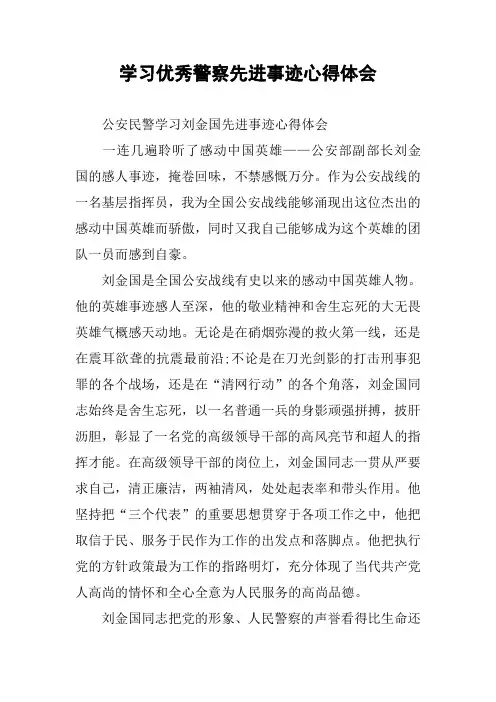 学习优秀警察先进事迹心得体会

公安民警学习刘金国先进事迹心得体会

一连几遍聆听了感动中国英雄——公安部副部长刘金国的感人事迹，掩卷回味，不禁感慨万分。作为公安战线的一名基层指挥员，我为全国公安战线能够涌现出这位杰出的感动中国英雄而骄傲，同时又我自己能够成为这个英雄的团队一员而感到自豪。

刘金国是全国公安战线有史以来的感动中国英雄人物。他的英雄事迹感人至深，他的敬业精神和舍生忘死的大无畏英雄气概感天动地。无论是在硝烟弥漫的救火第一线，还是在震耳欲聋的抗震最前沿;不论是在刀光剑影的打击刑事犯罪的各个战场，还是在“清网行动”的各个角落，刘金国同志始终是舍生忘死，以一名普通一兵的身影顽强拼搏，披肝沥胆，彰显了一名党的高级领导干部的高风亮节和超人的指挥才能。在高级领导干部的岗位上，刘金国同志一贯从严要求自己，清正廉洁，两袖清风，处处起表率和带头作用。他坚持把“三个代表”的重要思想贯穿于各项工作之中，他把取信于民、服务于民作为工作的出发点和落脚点。他把执行党的方针政策最为工作的指路明灯，充分体现了当代共产党人高尚的情怀和全心全意为人民服务的高尚品德。

刘金国同志把党的形象、人民警察的声誉看得比生命还